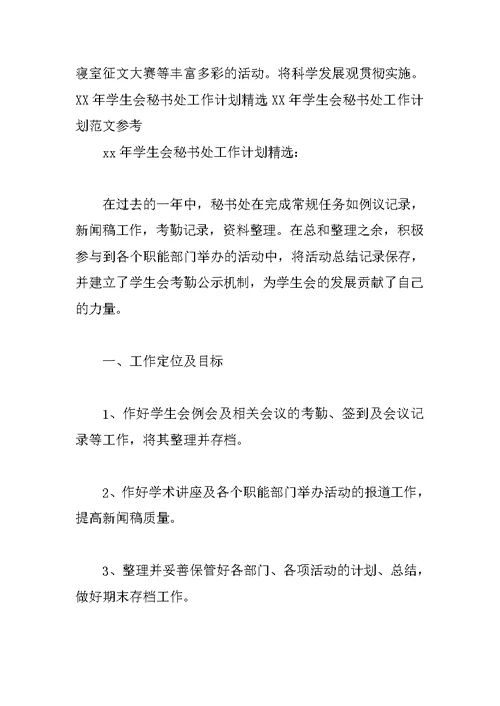 寝室征文大赛等丰富多彩的活动。将科学发展观贯彻实施。XX 年学生会秘书处工作计划精选 XX 年学生会秘书处工作计划范文参考

xx 年学生会秘书处工作计划精选：

在过去的一年中，秘书处在完成常规任务如例议记录，新闻稿工作，考勤记录，资料整理。在总和整理之余，积极参与到各个职能部门举办的活动中，将活动总结记录保存，并建立了学生会考勤公示机制，为学生会的发展贡献了自己的力量。

一、工作定位及目标

1、作好学生会例会及相关会议的考勤、签到及会议记录等工作，将其整理并存档。

2、作好学术讲座及各个职能部门举办活动的报道工作，提高新闻稿质量。

3、整理并妥善保管好各部门、各项活动的计划、总结，做好期末存档工作。